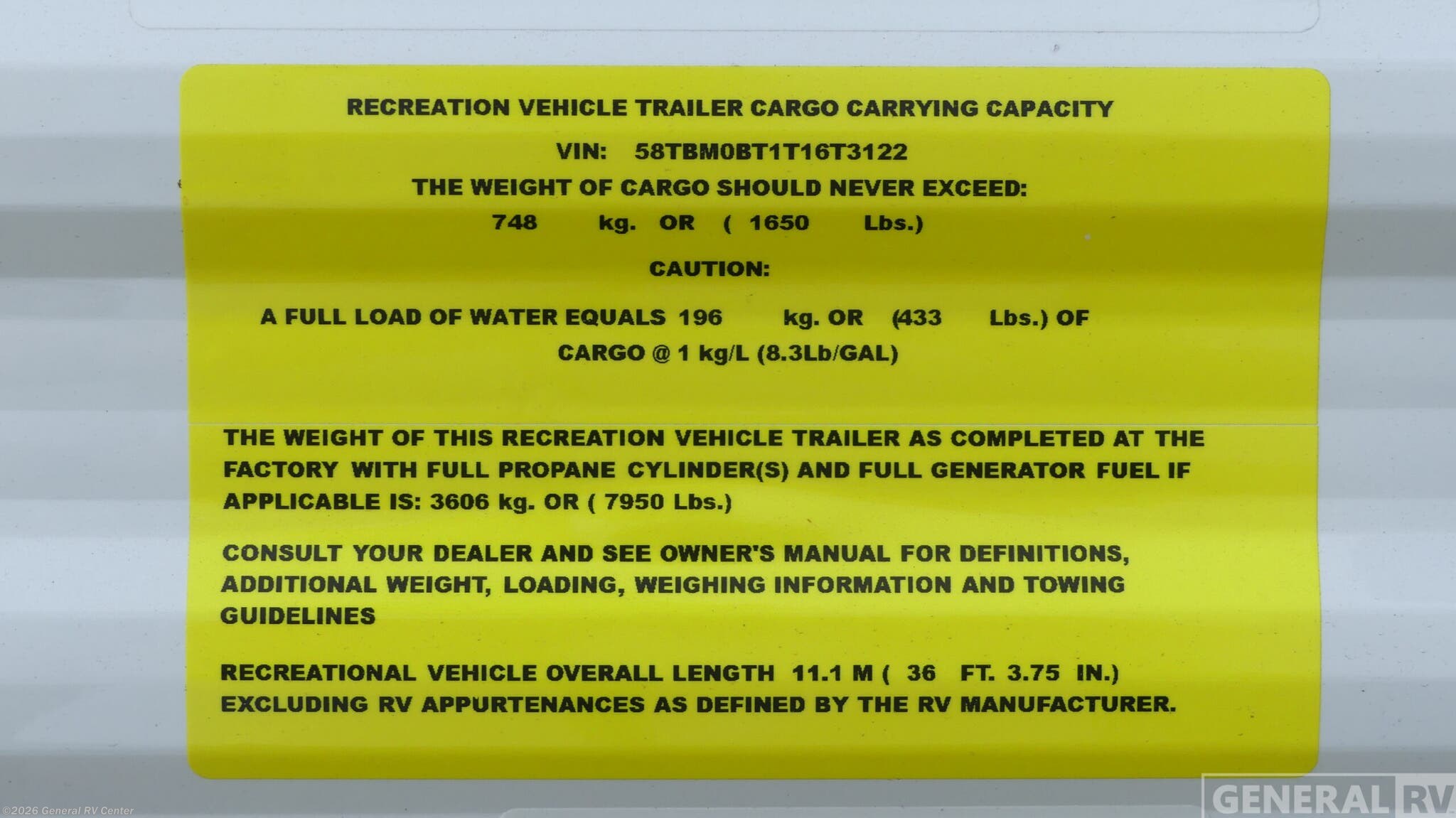 RECREATION VEHICLE TRAILER CARGO CARRYING CAPACITY

VIN: 58TBM0BT1T16T3122

THE WEIGHT OF CARGO SHOULD NEVER EXCEED:

748 kg. OR ( 1650 Lbs.)

CAUTION:

A FULL LOAD OF WATER EQUALS 196 kg. OR (433 Lbs.) OF CARGO @ 1 kg/L (8.3Lb/GAL)

THE WEIGHT OF THIS RECREATION VEHICLE TRAILER AS COMPLETED AT THE FACTORY WITH FULL PROPANE CYLINDER(S) AND FULL GENERATOR FUEL IF APPLICABLE IS: 3606 kg. OR ( 7950 Lbs.)

CONSULT YOUR DEALER AND SEE OWNER'S MANUAL FOR DEFINITIONS, ADDITIONAL WEIGHT, LOADING, WEIGHING INFORMATION AND TOWING GUIDELINES

RECREATIONAL VEHICLE OVERALL LENGTH 11.1 M ( 36 FT. 3.75 IN.) EXCLUDING RV APPURTENANCES AS DEFINED BY THE RV MANUFACTURER.

©2026 General RV Center

GENERAL RV